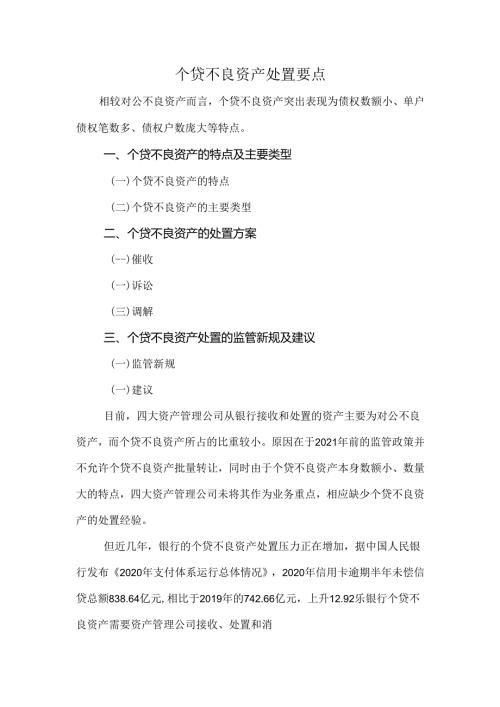 个贷不良资产处置要点

相较对公不良资产而言，个贷不良资产突出表现为债权数额小、单户债权笔数多、债权户数庞大等特点。

一、个贷不良资产的特点及主要类型

(一)个贷不良资产的特点

(二)个贷不良资产的主要类型

二、个贷不良资产的处置方案

(一)催收

(一)诉讼

(三)调解

三、个贷不良资产处置的监管新规及建议

(一)监管新规

(一)建议

目前，四大资产管理公司从银行接收和处置的资产主要为对公不良资产，而个贷不良资产所占的比重较小。原因在于2021年前的监管政策并不允许个贷不良资产批量转让，同时由于个贷不良资产本身数额小、数量大的特点，四大资产管理公司未将其作为业务重点，相应缺少个贷不良资产的处置经验。

但近几年，银行的个贷不良资产处置压力正在增加，据中国人民银行发布《2020年支付体系运行总体情况》，2020年信用卡逾期半年未偿信贷总额838.64亿元,相比于2019年的742.66亿元，上升12.92乐银行个贷不良资产需要资产管理公司接收、处置和消